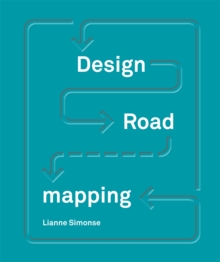 Design

Road

mapping

Lianne Simonse